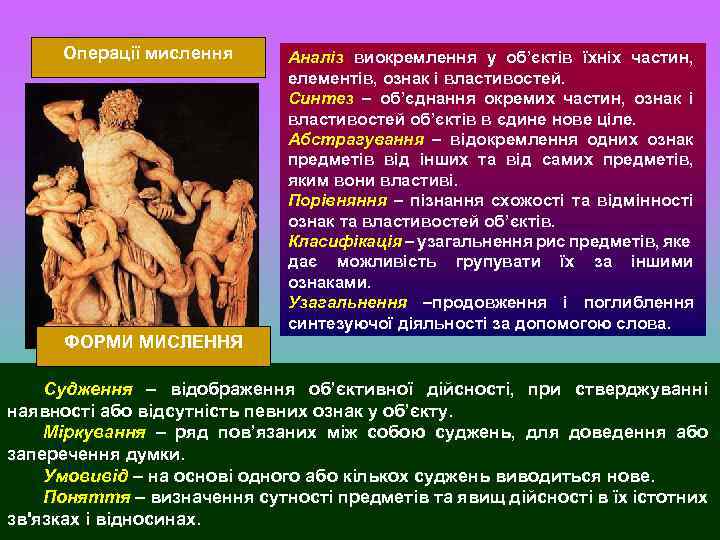 Операції мислення

Аналіз виокремлення у об'єктів їхніх частин, елементів, ознак і властивостей.
Синтез – об'єднання окремих частин, ознак і властивостей об'єктів в єдине нове ціле.
Абстрагування – відокремлення одних ознак предметів від інших та від самих предметів, яким вони властиві.
Порівняння – пізнання схожості та відмінності ознак та властивостей об'єктів.
Класифікація – узагальнення рис предметів, яке дає можливість групувати їх за іншими ознаками.
Узагальнення –продовження і поглиблення синтезуючої діяльності за допомогою слова.

ФОРМИ МИСЛЕННЯ

Судження – відображення об'єктивної дійсності, при стверджуванні наявності або відсутність певних ознак у об'єкту.
Міркування – ряд пов'язаних між собою суджень, для доведення або заперечення думки.
Умовивід – на основі одного або кількох суджень виводиться нове.
Поняття – визначення сутності предметів та явищ дійсності в їх істотних зв'язках і відносинах.